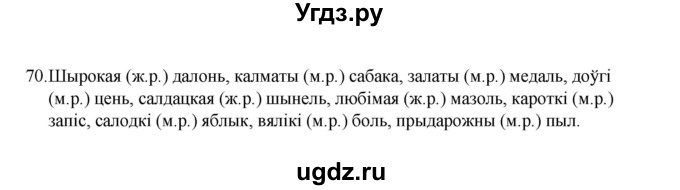 Угдз.ру

70.Шырокая (ж.р.) далонь, калматы (м.р.) сабака, залаты (м.р.) медаль, доўгі (м.р.) цень, салдацкая (ж.р.) шынель, любімая (ж.р.) мазоль, кароткі (м.р.) запіс, салодкі (м.р.) яблык, вялікі (м.р.) боль, прыдарожны (м.р.) пыл.

ugdz.ru